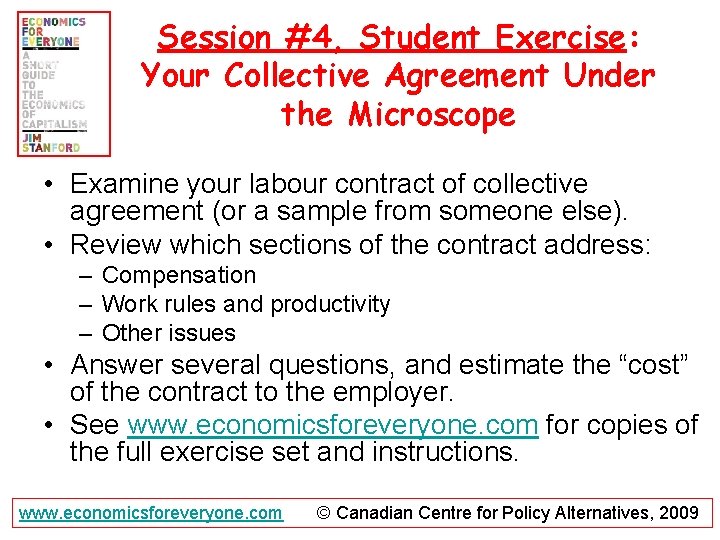 ECONOMICS FOR EVERYONE
A SHORT GUIDE TO THE ECONOMICS OF CAPITALISM
JIM STANFORD

Session #4, Student Exercise: Your Collective Agreement Under the Microscope

• Examine your labour contract of collective agreement (or a sample from someone else).
• Review which sections of the contract address:
– Compensation
– Work rules and productivity
– Other issues
• Answer several questions, and estimate the “cost” of the contract to the employer.
• See www.economicsforeveryone.com for copies of the full exercise set and instructions.

www.economicsforeveryone.com © Canadian Centre for Policy Alternatives, 2009